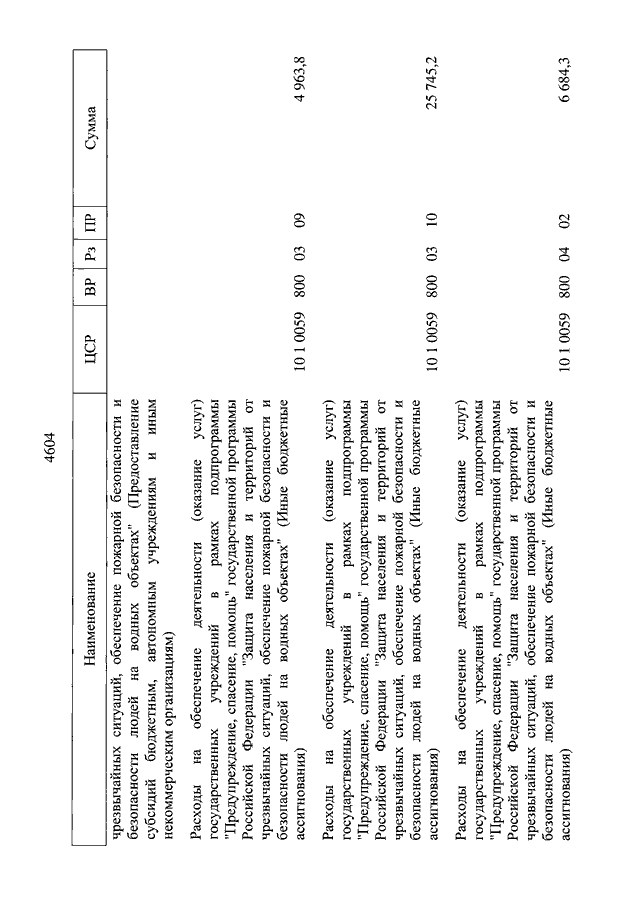 4604

| Наименование | ЦСР | ВР | Рз | ПР | Сумма |
|---|---|---|---|---|---|
| чрезвычайных ситуаций, обеспечение пожарной безопасности и безопасности людей на водных объектах" (Предоставление субсидий бюджетным, автономным учреждениям и иным некоммерческим организациям) | | | | | |
| Расходы на обеспечение деятельности (оказание услуг) государственных учреждений в рамках подпрограммы "Предупреждение, спасение, помощь" государственной программы Российской Федерации "Защита населения и территорий от чрезвычайных ситуаций, обеспечение пожарной безопасности и безопасности людей на водных объектах" (Иные бюджетные ассигнования) | 10 1 0059 | 800 | 03 | 09 | 4 963,8 |
| Расходы на обеспечение деятельности (оказание услуг) государственных учреждений в рамках подпрограммы "Предупреждение, спасение, помощь" государственной программы Российской Федерации "Защита населения и территорий от чрезвычайных ситуаций, обеспечение пожарной безопасности и безопасности людей на водных объектах" (Иные бюджетные ассигнования) | 10 1 0059 | 800 | 03 | 10 | 25 745,2 |
| Расходы на обеспечение деятельности (оказание услуг) государственных учреждений в рамках подпрограммы "Предупреждение, спасение, помощь" государственной программы Российской Федерации "Защита населения и территорий от чрезвычайных ситуаций, обеспечение пожарной безопасности и безопасности людей на водных объектах" (Иные бюджетные ассигнования) | 10 1 0059 | 800 | 04 | 02 | 6 684,3 |